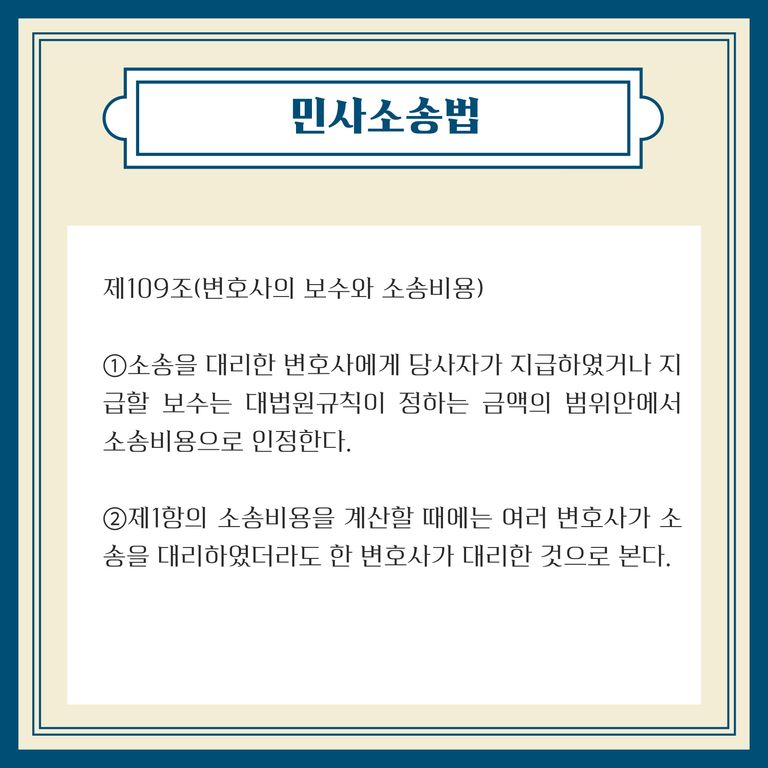 민사소송법

제109조(변호사의 보수와 소송비용)

①소송을 대리한 변호사에게 당사자가 지급하였거나 지급할 보수는 대법원규칙이 정하는 금액의 범위안에서 소송비용으로 인정한다.

②제1항의 소송비용을 계산할 때에는 여러 변호사가 소송을 대리하였더라도 한 변호사가 대리한 것으로 본다.